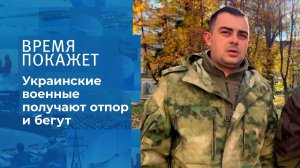 ВРЕМЯ
ПОКАЖЕТ

Украинские военные получают отпор и бегут